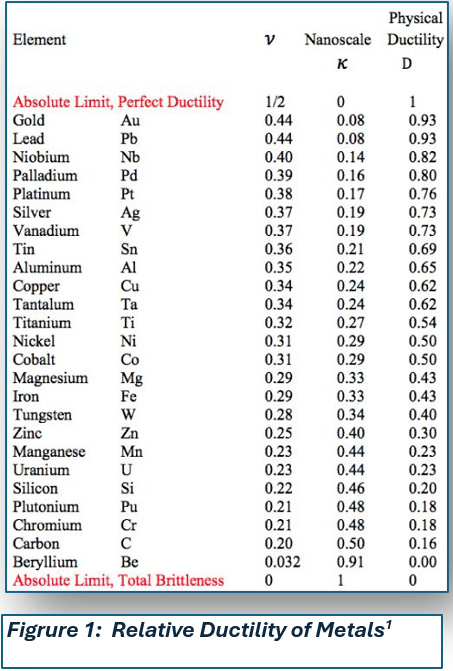 | Element | | $\nu$ | Nanoscale $\kappa$ | Physical Ductility D |
|---|---|---|---|---|
| Absolute Limit, Perfect Ductility | | 1/2 | 0 | 1 |
| Gold | Au | 0.44 | 0.08 | 0.93 |
| Lead | Pb | 0.44 | 0.08 | 0.93 |
| Niobium | Nb | 0.40 | 0.14 | 0.82 |
| Palladium | Pd | 0.39 | 0.16 | 0.80 |
| Platinum | Pt | 0.38 | 0.17 | 0.76 |
| Silver | Ag | 0.37 | 0.19 | 0.73 |
| Vanadium | V | 0.37 | 0.19 | 0.73 |
| Tin | Sn | 0.36 | 0.21 | 0.69 |
| Aluminum | Al | 0.35 | 0.22 | 0.65 |
| Copper | Cu | 0.34 | 0.24 | 0.62 |
| Tantalum | Ta | 0.34 | 0.24 | 0.62 |
| Titanium | Ti | 0.32 | 0.27 | 0.54 |
| Nickel | Ni | 0.31 | 0.29 | 0.50 |
| Cobalt | Co | 0.31 | 0.29 | 0.50 |
| Magnesium | Mg | 0.29 | 0.33 | 0.43 |
| Iron | Fe | 0.29 | 0.33 | 0.43 |
| Tungsten | W | 0.28 | 0.34 | 0.40 |
| Zinc | Zn | 0.25 | 0.40 | 0.30 |
| Manganese | Mn | 0.23 | 0.44 | 0.23 |
| Uranium | U | 0.23 | 0.44 | 0.23 |
| Silicon | Si | 0.22 | 0.46 | 0.20 |
| Plutonium | Pu | 0.21 | 0.48 | 0.18 |
| Chromium | Cr | 0.21 | 0.48 | 0.18 |
| Carbon | C | 0.20 | 0.50 | 0.16 |
| Beryllium | Be | 0.032 | 0.91 | 0.00 |
| Absolute Limit, Total Brittleness | | 0 | 1 | 0 |

Figrure 1: Relative Ductility of Metals$^1$